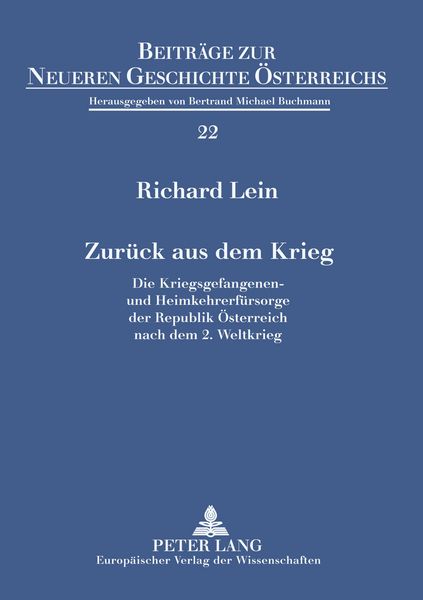 BEITRÄGE ZUR
NEUEREN GESCHICHTE ÖSTERREICHS

Herausgegeben von Bertrand Michael Buchmann

22

Richard Lein

Zurück aus dem Krieg

Die Kriegsgefangenen-
und Heimkehrerfürsorge
der Republik Österreich
nach dem 2. Weltkrieg

PETER LANG
Europäischer Verlag der Wissenschaften